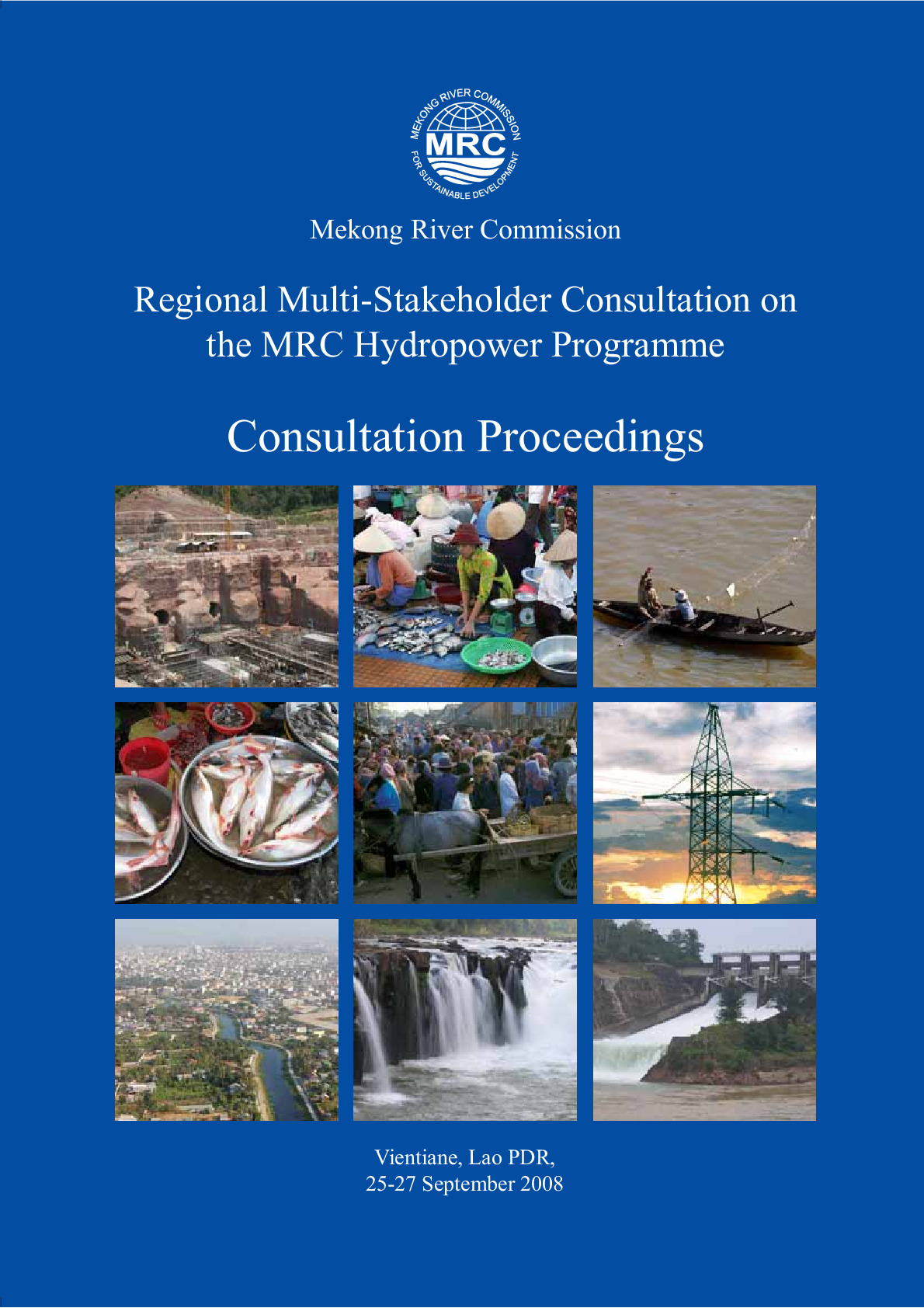 MEKONG RIVER COMMISSION
MRC
FOR SUSTAINABLE DEVELOPMENT

Mekong River Commission

Regional Multi-Stakeholder Consultation on the MRC Hydropower Programme

Consultation Proceedings

Vientiane, Lao PDR,
25-27 September 2008